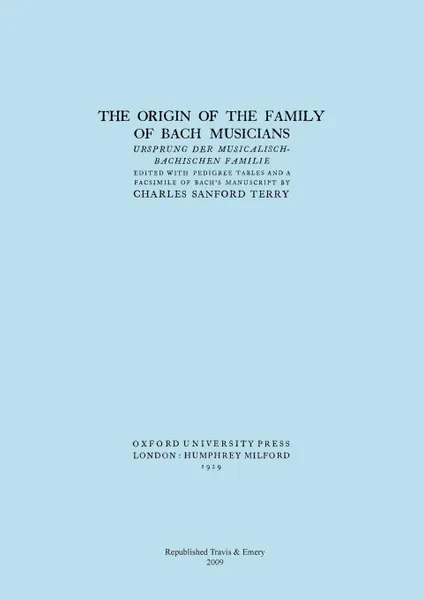 THE ORIGIN OF THE FAMILY OF BACH MUSICIANS

URSPRUNG DER MUSICALISCH-BACHISCHEN FAMILIE

EDITED WITH PEDIGREE TABLES AND A FACSIMILE OF BACH'S MANUSCRIPT BY

CHARLES SANFORD TERRY

OXFORD UNIVERSITY PRESS
LONDON : HUMPHREY MILFORD
1929

Republished Travis & Emery
2009